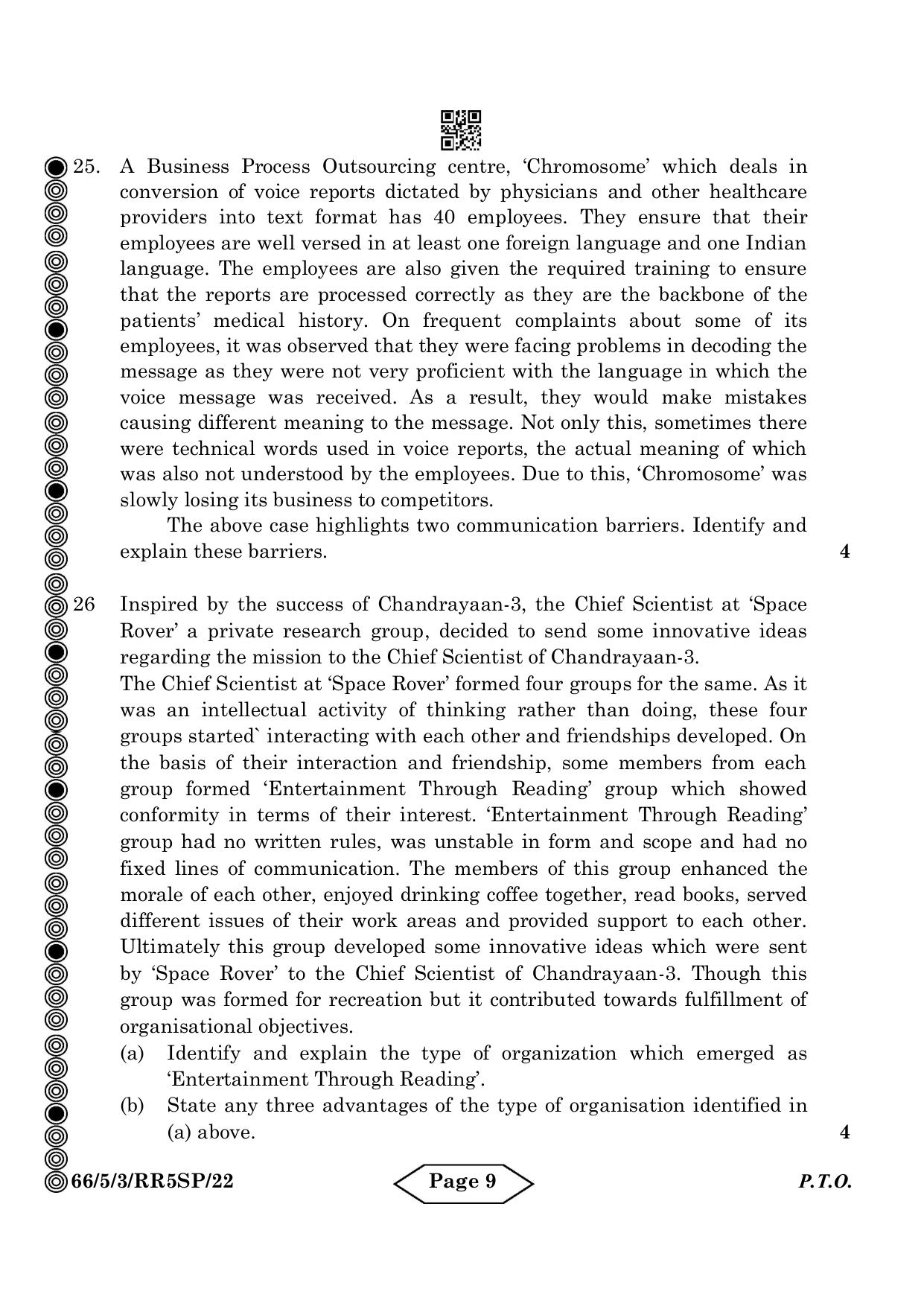 25. A Business Process Outsourcing centre, 'Chromosome' which deals in conversion of voice reports dictated by physicians and other healthcare providers into text format has 40 employees. They ensure that their employees are well versed in at least one foreign language and one Indian language. The employees are also given the required training to ensure that the reports are processed correctly as they are the backbone of the patients' medical history. On frequent complaints about some of its employees, it was observed that they were facing problems in decoding the message as they were not very proficient with the language in which the voice message was received. As a result, they would make mistakes causing different meaning to the message. Not only this, sometimes there were technical words used in voice reports, the actual meaning of which was also not understood by the employees. Due to this, 'Chromosome' was slowly losing its business to competitors.

The above case highlights two communication barriers. Identify and explain these barriers. 4

26 Inspired by the success of Chandrayaan-3, the Chief Scientist at 'Space Rover' a private research group, decided to send some innovative ideas regarding the mission to the Chief Scientist of Chandrayaan-3.

The Chief Scientist at 'Space Rover' formed four groups for the same. As it was an intellectual activity of thinking rather than doing, these four groups started` interacting with each other and friendships developed. On the basis of their interaction and friendship, some members from each group formed 'Entertainment Through Reading' group which showed conformity in terms of their interest. 'Entertainment Through Reading' group had no written rules, was unstable in form and scope and had no fixed lines of communication. The members of this group enhanced the morale of each other, enjoyed drinking coffee together, read books, served different issues of their work areas and provided support to each other. Ultimately this group developed some innovative ideas which were sent by 'Space Rover' to the Chief Scientist of Chandrayaan-3. Though this group was formed for recreation but it contributed towards fulfillment of organisational objectives.

(a) Identify and explain the type of organization which emerged as 'Entertainment Through Reading'.

(b) State any three advantages of the type of organisation identified in (a) above. 4

66/5/3/RR5SP/22 Page 9 P.T.O.